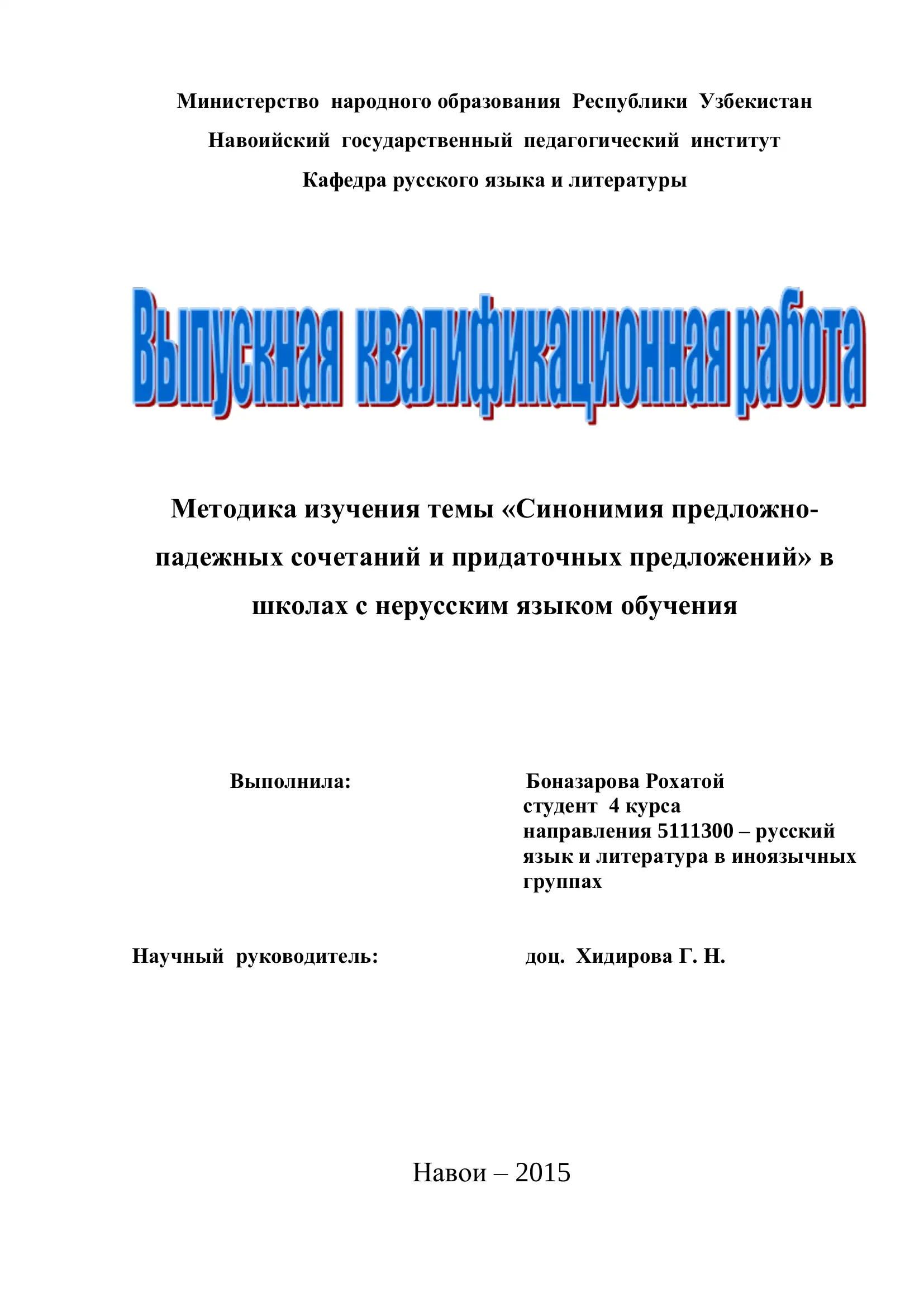 Министерство народного образования Республики Узбекистан

Навоийский государственный педагогический институт

Кафедра русского языка и литературы

Выпускная квалификационная работа

Методика изучения темы «Синонимия предложно-падежных сочетаний и придаточных предложений» в школах с нерусским языком обучения

Выполнила:

Боназарова Рохатой
студент 4 курса
направления 5111300 – русский язык и литература в иноязычных группах

Научный руководитель:

доц. Хидирова Г. Н.

Навои – 2015